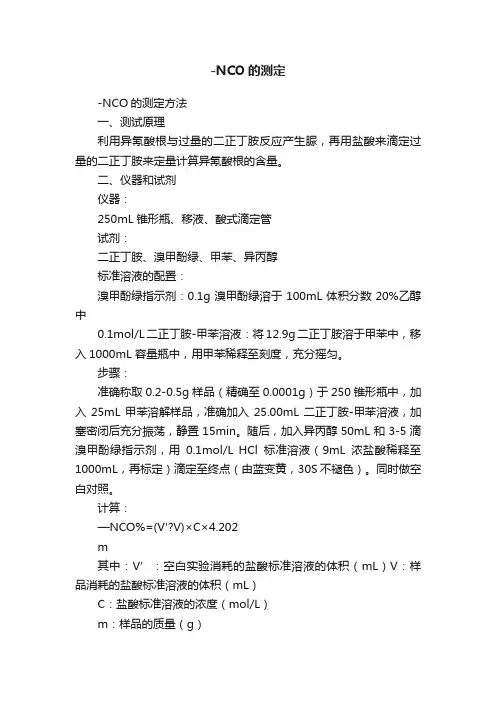 -NCO 的测定

-NCO 的测定方法

一、测试原理

利用异氰酸根与过量的二正丁胺反应产生脲，再用盐酸来滴定过量的二正丁胺来定量计算异氰酸根的含量。

二、仪器和试剂

仪器：

250mL 锥形瓶、移液、酸式滴定管

试剂：

二正丁胺、溴甲酚绿、甲苯、异丙醇

标准溶液的配置：

溴甲酚绿指示剂：0.1g 溴甲酚绿溶于 100mL 体积分数 20%乙醇中

0.1mol/L 二正丁胺-甲苯溶液：将 12.9g 二正丁胺溶于甲苯中，移入 1000mL 容量瓶中，用甲苯稀释至刻度，充分摇匀。

步骤：

准确称取 0.2-0.5g 样品（精确至 0.0001g）于 250 锥形瓶中，加入 25mL 甲苯溶解样品，准确加入 25.00mL 二正丁胺-甲苯溶液，加塞密闭后充分振荡，静置 15min。随后，加入异丙醇 50mL 和 3-5 滴溴甲酚绿指示剂，用 0.1mol/L HCl 标准溶液（9mL 浓盐酸稀释至 1000mL，再标定）滴定至终点（由蓝变黄，30S 不褪色）。同时做空白对照。

计算：

—NCO%=(V'?V)×C×4.202

m

其中：V' ：空白实验消耗的盐酸标准溶液的体积（mL）V：样品消耗的盐酸标准溶液的体积（mL）

C：盐酸标准溶液的浓度（mol/L）

m：样品的质量（g）